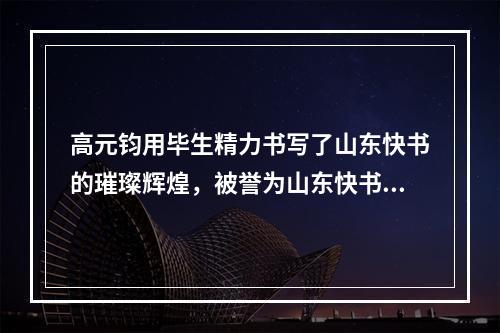 高元钧用毕生精力书写了山东快书的璀璨辉煌，被誉为山东快书...